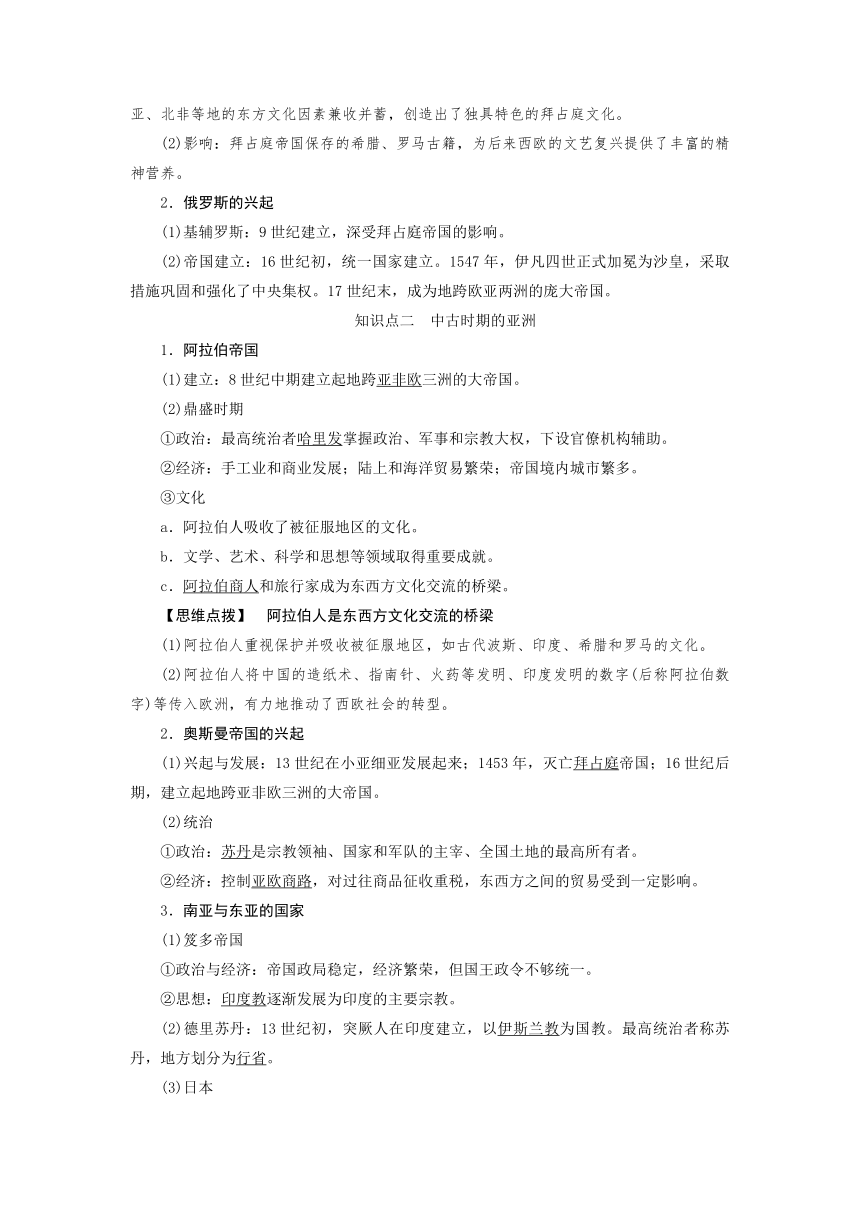 亚、北非等地的东方文化因素兼收并蓄，创造出了独具特色的拜占庭文化。

(2)影响：拜占庭帝国保存的希腊、罗马古籍，为后来西欧的文艺复兴提供了丰富的精神营养。

2．俄罗斯的兴起

(1)基辅罗斯：9世纪建立，深受拜占庭帝国的影响。

(2)帝国建立：16世纪初，统一国家建立。1547年，伊凡四世正式加冕为沙皇，采取措施巩固和强化了中央集权。17世纪末，成为地跨欧亚两洲的庞大帝国。

知识点二　中古时期的亚洲

1．阿拉伯帝国

(1)建立：8世纪中期建立起地跨亚非欧三洲的大帝国。

(2)鼎盛时期

①政治：最高统治者哈里发掌握政治、军事和宗教大权，下设官僚机构辅助。

②经济：手工业和商业发展；陆上和海洋贸易繁荣；帝国境内城市繁多。

③文化

a．阿拉伯人吸收了被征服地区的文化。

b．文学、艺术、科学和思想等领域取得重要成就。

c．阿拉伯商人和旅行家成为东西方文化交流的桥梁。

【思维点拨】　阿拉伯人是东西方文化交流的桥梁

(1)阿拉伯人重视保护并吸收被征服地区，如古代波斯、印度、希腊和罗马的文化。

(2)阿拉伯人将中国的造纸术、指南针、火药等发明、印度发明的数字(后称阿拉伯数字)等传入欧洲，有力地推动了西欧社会的转型。

2．奥斯曼帝国的兴起

(1)兴起与发展：13世纪在小亚细亚发展起来；1453年，灭亡拜占庭帝国；16世纪后期，建立起地跨亚非欧三洲的大帝国。

(2)统治

①政治：苏丹是宗教领袖、国家和军队的主宰、全国土地的最高所有者。

②经济：控制亚欧商路，对过往商品征收重税，东西方之间的贸易受到一定影响。

3．南亚与东亚的国家

(1)笈多帝国

①政治与经济：帝国政局稳定，经济繁荣，但国王政令不够统一。

②思想：印度教逐渐发展为印度的主要宗教。

(2)德里苏丹：13世纪初，突厥人在印度建立，以伊斯兰教为国教。最高统治者称苏丹，地方划分为行省。

(3)日本